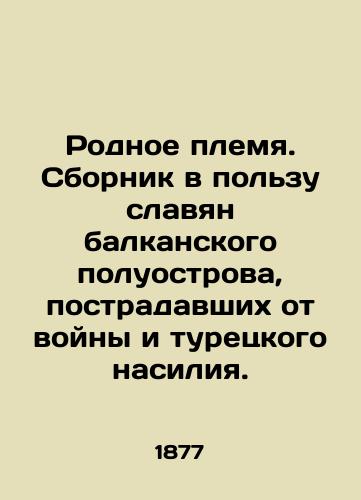 Родное племя. Сборник в пользу славян балканского полуострова, пострадавших от войны и турецкого насилия.

1877